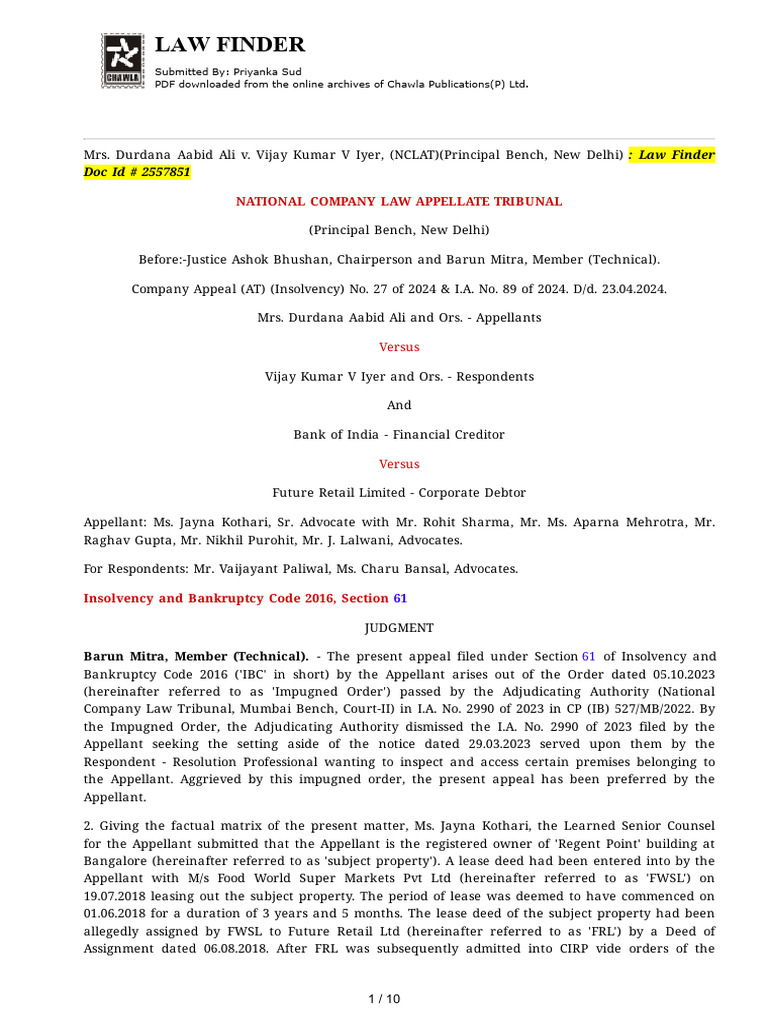 CHAWLA

LAW FINDER

Submitted By: Priyanka Sud
PDF downloaded from the online archives of Chawla Publications(P) Ltd.

Mrs. Durdana Aabid Ali v. Vijay Kumar V Iyer, (NCLAT)(Principal Bench, New Delhi) : Law Finder Doc Id # 2557851

NATIONAL COMPANY LAW APPELLATE TRIBUNAL

(Principal Bench, New Delhi)

Before:-Justice Ashok Bhushan, Chairperson and Barun Mitra, Member (Technical).

Company Appeal (AT) (Insolvency) No. 27 of 2024 & I.A. No. 89 of 2024. D/d. 23.04.2024.

Mrs. Durdana Aabid Ali and Ors. - Appellants

Versus

Vijay Kumar V Iyer and Ors. - Respondents

And

Bank of India - Financial Creditor

Versus

Future Retail Limited - Corporate Debtor

Appellant: Ms. Jayna Kothari, Sr. Advocate with Mr. Rohit Sharma, Mr. Ms. Aparna Mehrotra, Mr. Raghav Gupta, Mr. Nikhil Purohit, Mr. J. Lalwani, Advocates.

For Respondents: Mr. Vaijayant Paliwal, Ms. Charu Bansal, Advocates.

Insolvency and Bankruptcy Code 2016, Section 61

JUDGMENT

Barun Mitra, Member (Technical). - The present appeal filed under Section 61 of Insolvency and Bankruptcy Code 2016 ('IBC' in short) by the Appellant arises out of the Order dated 05.10.2023 (hereinafter referred to as 'Impugned Order') passed by the Adjudicating Authority (National Company Law Tribunal, Mumbai Bench, Court-II) in I.A. No. 2990 of 2023 in CP (IB) 527/MB/2022. By the Impugned Order, the Adjudicating Authority dismissed the I.A. No. 2990 of 2023 filed by the Appellant seeking the setting aside of the notice dated 29.03.2023 served upon them by the Respondent - Resolution Professional wanting to inspect and access certain premises belonging to the Appellant. Aggrieved by this impugned order, the present appeal has been preferred by the Appellant.

2. Giving the factual matrix of the present matter, Ms. Jayna Kothari, the Learned Senior Counsel for the Appellant submitted that the Appellant is the registered owner of 'Regent Point' building at Bangalore (hereinafter referred to as 'subject property'). A lease deed had been entered into by the Appellant with M/s Food World Super Markets Pvt Ltd (hereinafter referred to as 'FWSL') on 19.07.2018 leasing out the subject property. The period of lease was deemed to have commenced on 01.06.2018 for a duration of 3 years and 5 months. The lease deed of the subject property had been allegedly assigned by FWSL to Future Retail Ltd (hereinafter referred to as 'FRL') by a Deed of Assignment dated 06.08.2018. After FRL was subsequently admitted into CIRP vide orders of the

1 / 10